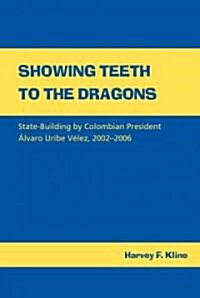 SHOWING TEETH TO THE DRAGONS

State-Building by Colombian President Álvaro Uribe Vélez, 2002–2006

Harvey F. Kline